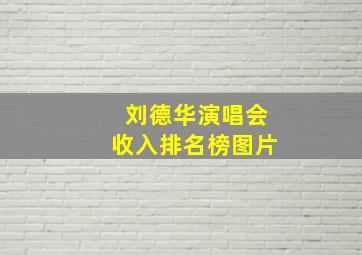 刘德华演唱会
收入排名榜图片